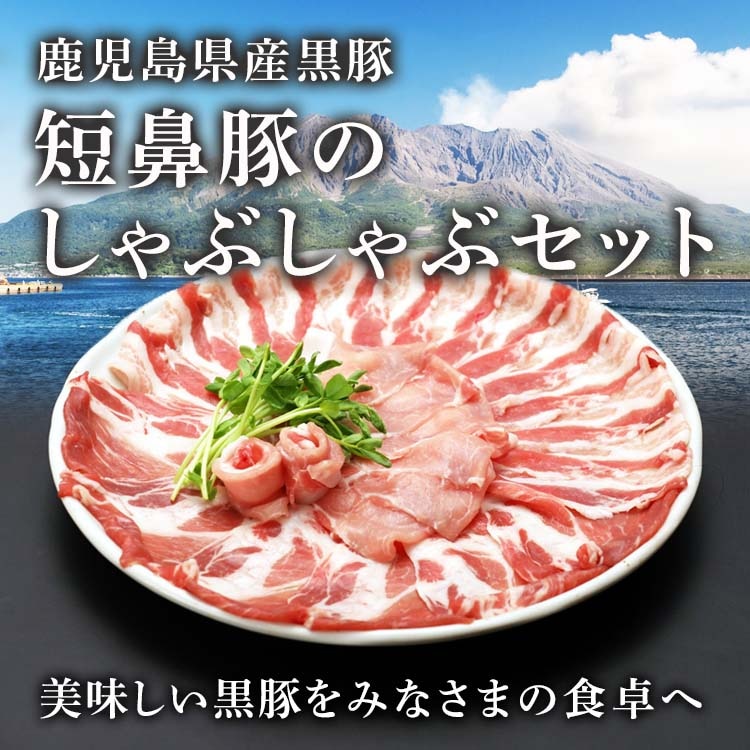 鹿児島県産黒豚
短鼻豚の
しゃぶしゃぶセット

美味しい黒豚をみなさまの食卓へ